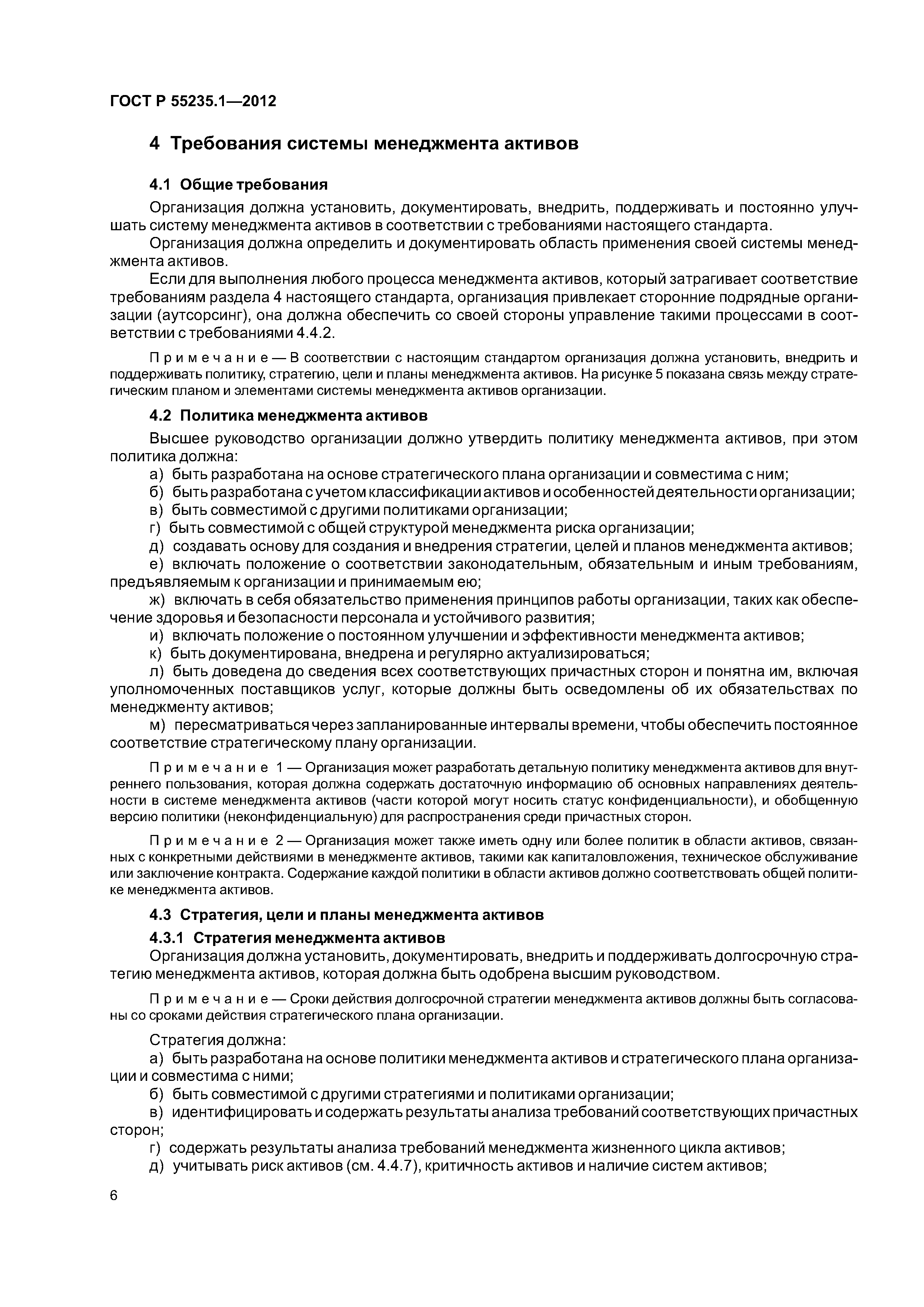 ГОСТ Р 55235.1—2012

4 Требования системы менеджмента активов

4.1 Общие требования

Организация должна установить, документировать, внедрить, поддерживать и постоянно улучшать систему менеджмента активов в соответствии с требованиями настоящего стандарта.

Организация должна определить и документировать область применения своей системы менеджмента активов.

Если для выполнения любого процесса менеджмента активов, который затрагивает соответствие требованиям раздела 4 настоящего стандарта, организация привлекает сторонние подрядные организации (аутсорсинг), она должна обеспечить со своей стороны управление такими процессами в соответствии с требованиями 4.4.2.

Примечание — В соответствии с настоящим стандартом организация должна установить, внедрить и поддерживать политику, стратегию, цели и планы менеджмента активов. На рисунке 5 показана связь между стратегическим планом и элементами системы менеджмента активов организации.

4.2 Политика менеджмента активов

Высшее руководство организации должно утвердить политику менеджмента активов, при этом политика должна:

а) быть разработана на основе стратегического плана организации и совместима с ним;

б) быть разработана с учетом классификации активов и особенностей деятельности организации;

в) быть совместимой с другими политиками организации;

г) быть совместимой с общей структурой менеджмента риска организации;

д) создавать основу для создания и внедрения стратегии, целей и планов менеджмента активов;

е) включать положение о соответствии законодательным, обязательным и иным требованиям, предъявляемым к организации и принимаемым ею;

ж) включать в себя обязательство применения принципов работы организации, таких как обеспечение здоровья и безопасности персонала и устойчивого развития;

и) включать положение о постоянном улучшении и эффективности менеджмента активов;

к) быть документирована, внедрена и регулярно актуализироваться;

л) быть доведена до сведения всех соответствующих причастных сторон и понятна им, включая уполномоченных поставщиков услуг, которые должны быть осведомлены об их обязательствах по менеджменту активов;

м) пересматриваться через запланированные интервалы времени, чтобы обеспечить постоянное соответствие стратегическому плану организации.

Примечание 1 — Организация может разработать детальную политику менеджмента активов для внутреннего пользования, которая должна содержать достаточную информацию об основных направлениях деятельности в системе менеджмента активов (части которой могут носить статус конфиденциальности), и обобщенную версию политики (неконфиденциальную) для распространения среди причастных сторон.

Примечание 2 — Организация может также иметь одну или более политик в области активов, связанных с конкретными действиями в менеджменте активов, такими как капиталовложения, техническое обслуживание или заключение контракта. Содержание каждой политики в области активов должно соответствовать общей политике менеджмента активов.

4.3 Стратегия, цели и планы менеджмента активов

4.3.1 Стратегия менеджмента активов

Организация должна установить, документировать, внедрить и поддерживать долгосрочную стратегию менеджмента активов, которая должна быть одобрена высшим руководством.

Примечание — Сроки действия долгосрочной стратегии менеджмента активов должны быть согласованы со сроками действия стратегического плана организации.

Стратегия должна:

а) быть разработана на основе политики менеджмента активов и стратегического плана организации и совместима с ними;

б) быть совместимой с другими стратегиями и политиками организации;

в) идентифицировать и содержать результаты анализа требований соответствующих причастных сторон;

г) содержать результаты анализа требований менеджмента жизненного цикла активов;

д) учитывать риск активов (см. 4.4.7), критичность активов и наличие систем активов;

6